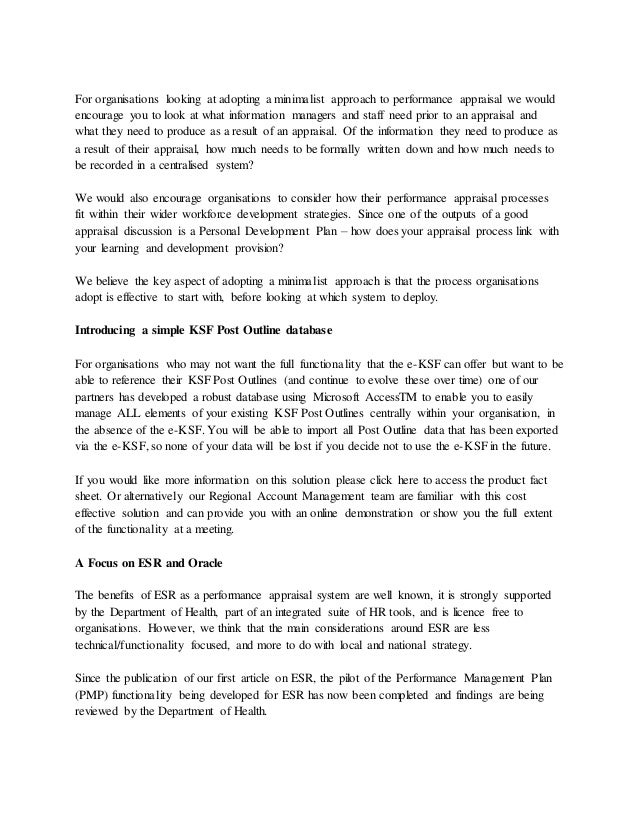 For organisations looking at adopting a minimalist approach to performance appraisal we would encourage you to look at what information managers and staff need prior to an appraisal and what they need to produce as a result of an appraisal. Of the information they need to produce as a result of their appraisal, how much needs to be formally written down and how much needs to be recorded in a centralised system?

We would also encourage organisations to consider how their performance appraisal processes fit within their wider workforce development strategies. Since one of the outputs of a good appraisal discussion is a Personal Development Plan – how does your appraisal process link with your learning and development provision?

We believe the key aspect of adopting a minimalist approach is that the process organisations adopt is effective to start with, before looking at which system to deploy.

Introducing a simple KSF Post Outline database

For organisations who may not want the full functionality that the e-KSF can offer but want to be able to reference their KSF Post Outlines (and continue to evolve these over time) one of our partners has developed a robust database using Microsoft AccessTM to enable you to easily manage ALL elements of your existing KSF Post Outlines centrally within your organisation, in the absence of the e-KSF. You will be able to import all Post Outline data that has been exported via the e-KSF, so none of your data will be lost if you decide not to use the e-KSF in the future.

If you would like more information on this solution please click here to access the product fact sheet. Or alternatively our Regional Account Management team are familiar with this cost effective solution and can provide you with an online demonstration or show you the full extent of the functionality at a meeting.

A Focus on ESR and Oracle

The benefits of ESR as a performance appraisal system are well known, it is strongly supported by the Department of Health, part of an integrated suite of HR tools, and is licence free to organisations. However, we think that the main considerations around ESR are less technical/functionality focused, and more to do with local and national strategy.

Since the publication of our first article on ESR, the pilot of the Performance Management Plan (PMP) functionality being developed for ESR has now been completed and findings are being reviewed by the Department of Health.